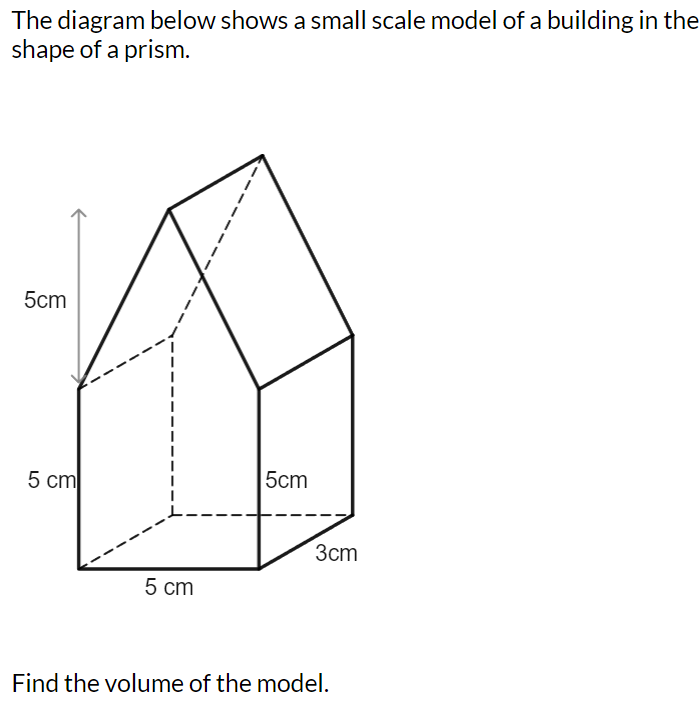 The diagram below shows a small scale model of a building in the shape of a prism.

5cm

5 cm

5cm

3cm

5 cm

Find the volume of the model.